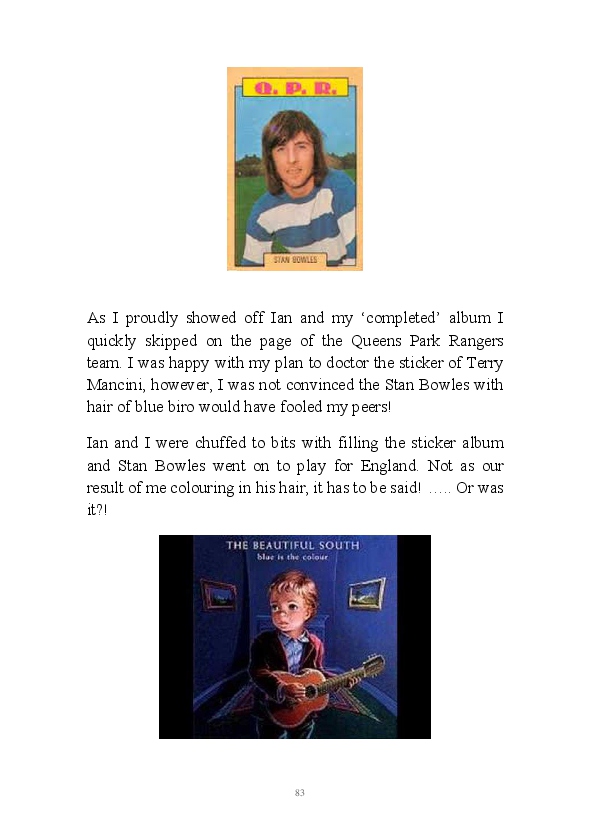 Q. P. R.

STAN BOWLES

As I proudly showed off Ian and my 'completed' album I quickly skipped on the page of the Queens Park Rangers team. I was happy with my plan to doctor the sticker of Terry Mancini, however, I was not convinced the Stan Bowles with hair of blue biro would have fooled my peers!

Ian and I were chuffed to bits with filling the sticker album and Stan Bowles went on to play for England. Not as our result of me colouring in his hair, it has to be said! ….. Or was it?!

THE BEAUTIFUL SOUTH
blue is the colour

83